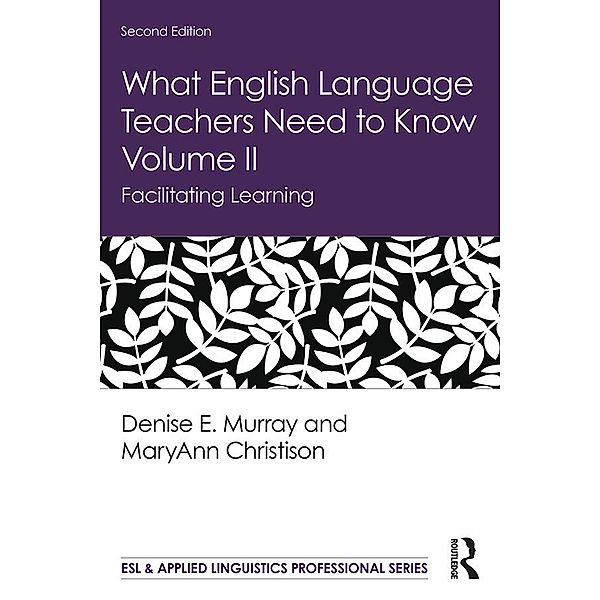 Second Edition

What English Language Teachers Need to Know Volume II

Facilitating Learning

Denise E. Murray and MaryAnn Christison

ESL & APPLIED LINGUISTICS PROFESSIONAL SERIES

ROUTLEDGE